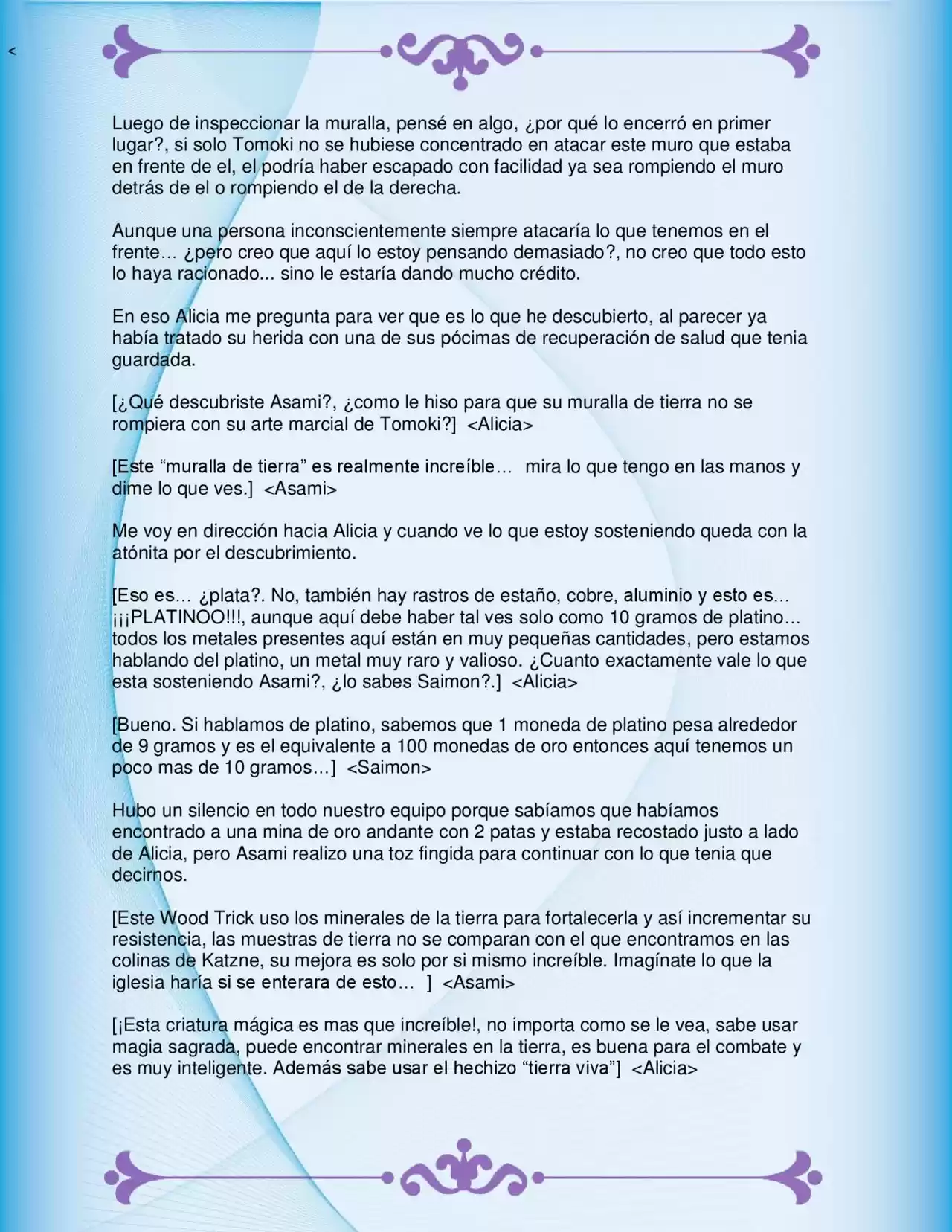 <

Luego de inspeccionar la muralla, pensé en algo, ¿por qué lo encerró en primer lugar?, si solo Tomoki no se hubiese concentrado en atacar este muro que estaba en frente de el, el podría haber escapado con facilidad ya sea rompiendo el muro detrás de el o rompiendo el de la derecha.

Aunque una persona inconscientemente siempre atacaría lo que tenemos en el frente… ¿pero creo que aquí lo estoy pensando demasiado?, no creo que todo esto lo haya racionado... sino le estaría dando mucho crédito.

En eso Alicia me pregunta para ver que es lo que he descubierto, al parecer ya había tratado su herida con una de sus pócimas de recuperación de salud que tenia guardada.

[¿Qué descubriste Asami?, ¿como le hiso para que su muralla de tierra no se rompiera con su arte marcial de Tomoki?] <Alicia>

[Este “muralla de tierra” es realmente increíble… mira lo que tengo en las manos y dime lo que ves.] <Asami>

Me voy en dirección hacia Alicia y cuando ve lo que estoy sosteniendo queda con la atónita por el descubrimiento.

[Eso es… ¿plata?. No, también hay rastros de estaño, cobre, aluminio y esto es… ¡¡¡PLATINOO!!!, aunque aquí debe haber tal ves solo como 10 gramos de platino… todos los metales presentes aquí están en muy pequeñas cantidades, pero estamos hablando del platino, un metal muy raro y valioso. ¿Cuanto exactamente vale lo que esta sosteniendo Asami?, ¿lo sabes Saimon?.] <Alicia>

[Bueno. Si hablamos de platino, sabemos que 1 moneda de platino pesa alrededor de 9 gramos y es el equivalente a 100 monedas de oro entonces aquí tenemos un poco mas de 10 gramos…] <Saimon>

Hubo un silencio en todo nuestro equipo porque sabíamos que habíamos encontrado a una mina de oro andante con 2 patas y estaba recostado justo a lado de Alicia, pero Asami realizo una toz fingida para continuar con lo que tenia que decirnos.

[Este Wood Trick uso los minerales de la tierra para fortalecerla y así incrementar su resistencia, las muestras de tierra no se comparan con el que encontramos en las colinas de Katzne, su mejora es solo por si mismo increíble. Imagínate lo que la iglesia haría si se enterara de esto… ] <Asami>

[¡Esta criatura mágica es mas que increíble!, no importa como se le vea, sabe usar magia sagrada, puede encontrar minerales en la tierra, es buena para el combate y es muy inteligente. Además sabe usar el hechizo “tierra viva”] <Alicia>